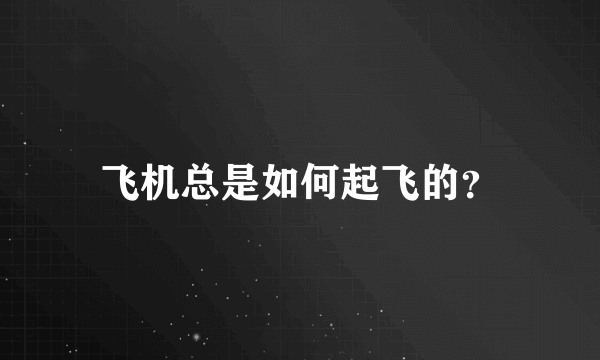 飞机总是如何起飞的?